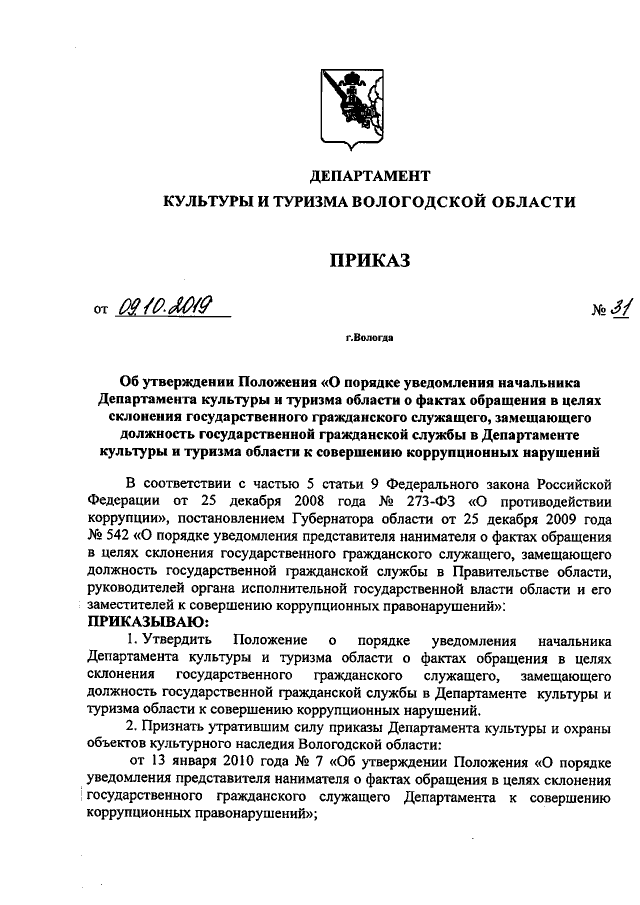 ДЕПАРТАМЕНТ
КУЛЬТУРЫ И ТУРИЗМА ВОЛОГОДСКОЙ ОБЛАСТИ

ПРИКАЗ

от 09.10.2019 № 31

г.Вологда

Об утверждении Положения «О порядке уведомления начальника Департамента культуры и туризма области о фактах обращения в целях склонения государственного гражданского служащего, замещающего должность государственной гражданской службы в Департаменте культуры и туризма области к совершению коррупционных нарушений

В соответствии с частью 5 статьи 9 Федерального закона Российской Федерации от 25 декабря 2008 года № 273-ФЗ «О противодействии коррупции», постановлением Губернатора области от 25 декабря 2009 года № 542 «О порядке уведомления представителя нанимателя о фактах обращения в целях склонения государственного гражданского служащего, замещающего должность государственной гражданской службы в Правительстве области, руководителей органа исполнительной государственной власти области и его заместителей к совершению коррупционных правонарушений»:

ПРИКАЗЫВАЮ:

1. Утвердить Положение о порядке уведомления начальника Департамента культуры и туризма области о фактах обращения в целях склонения государственного гражданского служащего, замещающего должность государственной гражданской службы в Департаменте культуры и туризма области к совершению коррупционных нарушений.

2. Признать утратившим силу приказы Департамента культуры и охраны объектов культурного наследия Вологодской области:

от 13 января 2010 года № 7 «Об утверждении Положения «О порядке уведомления представителя нанимателя о фактах обращения в целях склонения государственного гражданского служащего Департамента к совершению коррупционных правонарушений»;